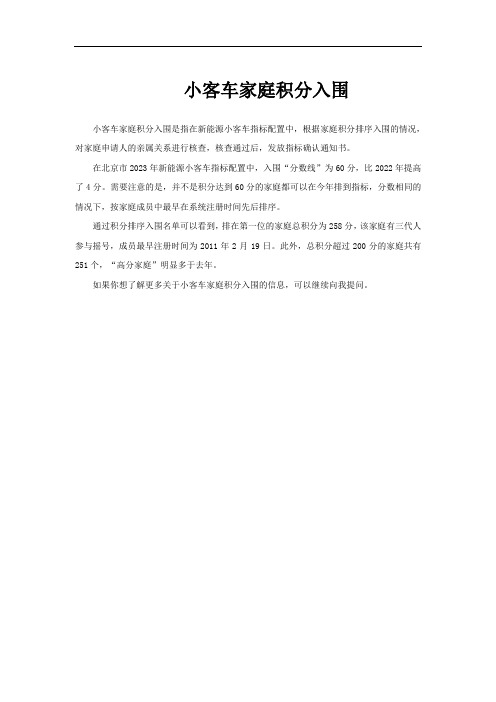 小客车家庭积分入围

小客车家庭积分入围是指在新能源小客车指标配置中，根据家庭积分排序入围的情况，对家庭申请人的亲属关系进行核查，核查通过后，发放指标确认通知书。

在北京市2023年新能源小客车指标配置中，入围“分数线”为60分，比2022年提高了4分。需要注意的是，并不是积分达到60分的家庭都可以在今年排到指标，分数相同的情况下，按家庭成员中最早在系统注册时间先后排序。

通过积分排序入围名单可以看到，排在第一位的家庭总积分为258分，该家庭有三代人参与摇号，成员最早注册时间为2011年2月19日。此外，总积分超过200分的家庭共有251个，“高分家庭”明显多于去年。

如果你想了解更多关于小客车家庭积分入围的信息，可以继续向我提问。